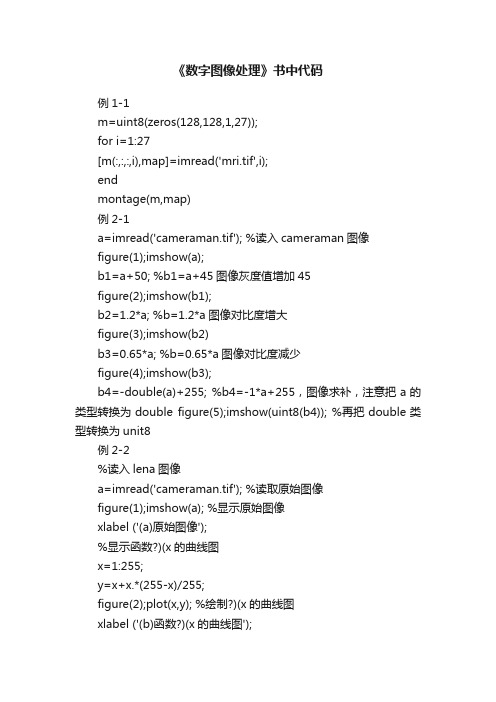 《数字图像处理》书中代码

例 1-1

m=uint8(zeros(128,128,1,27));

for i=1:27

[m(:,:,:,i),map]=imread('mri.tif',i);

end

montage(m,map)

例 2-1

a=imread('cameraman.tif'); %读入 cameraman 图像

figure(1);imshow(a);

b1=a+50; %b1=a+45 图像灰度值增加 45

figure(2);imshow(b1);

b2=1.2*a; %b=1.2*a 图像对比度增大

figure(3);imshow(b2)

b3=0.65*a; %b=0.65*a 图像对比度减少

figure(4);imshow(b3);

b4=-double(a)+255; %b4=-1*a+255，图像求补，注意把 a 的类型转换为 double figure(5);imshow(uint8(b4)); %再把 double 类型转换为 unit8

例 2-2

%读入 lena 图像

a=imread('cameraman.tif'); %读取原始图像

figure(1);imshow(a); %显示原始图像

xlabel ('(a)原始图像');

%显示函数?)(x 的曲线图

x=1:255;

y=x+x.*(255-x)/255;

figure(2);plot(x,y); %绘制?)(x 的曲线图

xlabel ('(b)函数?)(x 的曲线图');